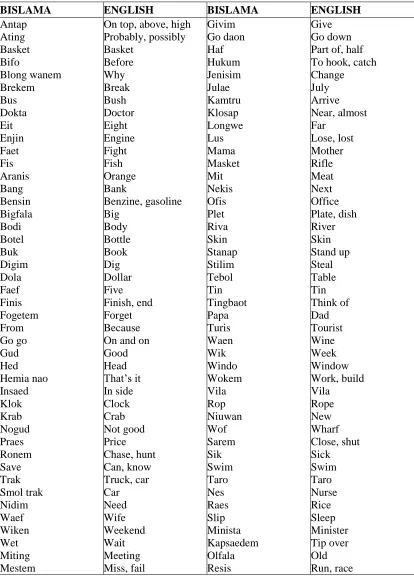 | BISLAMA | ENGLISH | BISLAMA | ENGLISH |
|---|---|---|---|
| Antap | On top, above, high | Givim | Give |
| Ating | Probably, possibly | Go daon | Go down |
| Basket | Basket | Haf | Part of, half |
| Bifo | Before | Hukum | To hook, catch |
| Blong wanem | Why | Jenisim | Change |
| Brekem | Break | Julae | July |
| Bus | Bush | Kamtru | Arrive |
| Dokta | Doctor | Klosap | Near, almost |
| Eit | Eight | Longwe | Far |
| Enjin | Engine | Lus | Lose, lost |
| Faet | Fight | Mama | Mother |
| Fis | Fish | Masket | Rifle |
| Aranis | Orange | Mit | Meat |
| Bang | Bank | Nekis | Next |
| Bensin | Benzine, gasoline | Ofis | Office |
| Bigfala | Big | Plet | Plate, dish |
| Bodi | Body | Riva | River |
| Botel | Bottle | Skin | Skin |
| Buk | Book | Stanap | Stand up |
| Digim | Dig | Stilim | Steal |
| Dola | Dollar | Tebol | Table |
| Faef | Five | Tin | Tin |
| Finis | Finish, end | Tingbaot | Think of |
| Fogetem | Forget | Papa | Dad |
| From | Because | Turis | Tourist |
| Go go | On and on | Waen | Wine |
| Gud | Good | Wik | Week |
| Hed | Head | Windo | Window |
| Hemia nao | That's it | Wokem | Work, build |
| Insaed | In side | Vila | Vila |
| Klok | Clock | Rop | Rope |
| Krab | Crab | Niuwan | New |
| Nogud | Not good | Wof | Wharf |
| Praes | Price | Sarem | Close, shut |
| Ronem | Chase, hunt | Sik | Sick |
| Save | Can, know | Swim | Swim |
| Trak | Truck, car | Taro | Taro |
| Smol trak | Car | Nes | Nurse |
| Nidim | Need | Raes | Rice |
| Waef | Wife | Slip | Sleep |
| Wiken | Weekend | Minista | Minister |
| Wet | Wait | Kapsaedem | Tip over |
| Miting | Meeting | Olfala | Old |
| Mestem | Miss, fail | Resis | Run, race |